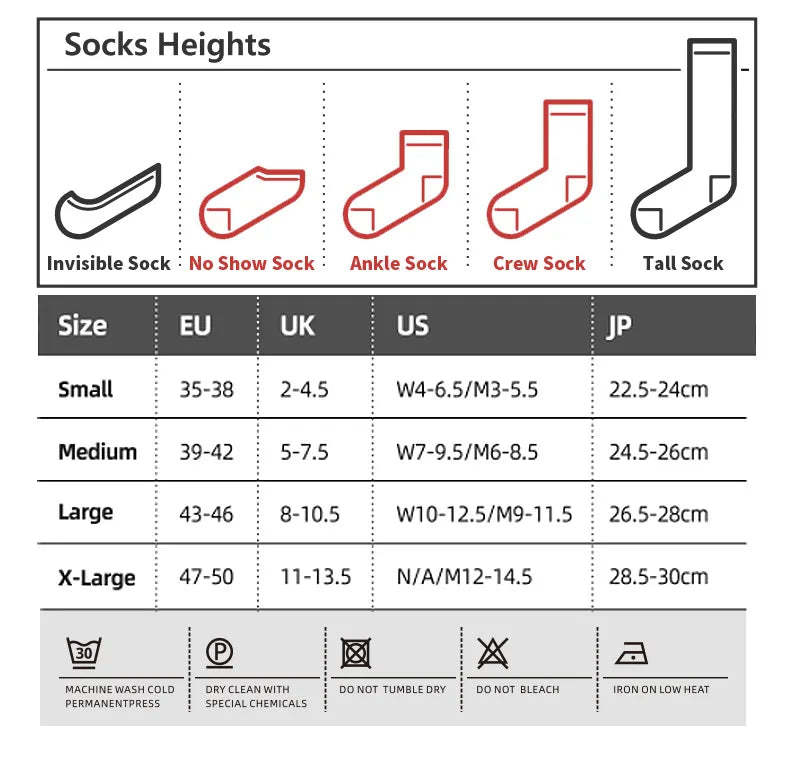 Socks Heights

Invisible Sock No Show Sock Ankle Sock Crew Sock Tall Sock

| Size | EU | UK | US | JP |
|---|---|---|---|---|
| Small | 35-38 | 2-4.5 | W4-6.5/M3-5.5 | 22.5-24cm |
| Medium | 39-42 | 5-7.5 | W7-9.5/M6-8.5 | 24.5-26cm |
| Large | 43-46 | 8-10.5 | W10-12.5/M9-11.5 | 26.5-28cm |
| X-Large | 47-50 | 11-13.5 | N/A/M12-14.5 | 28.5-30cm |

30
MACHINE WASH COLD PERMANENTPRESS

P
DRY CLEAN WITH SPECIAL CHEMICALS

DO NOT TUMBLE DRY

DO NOT BLEACH

IRON ON LOW HEAT